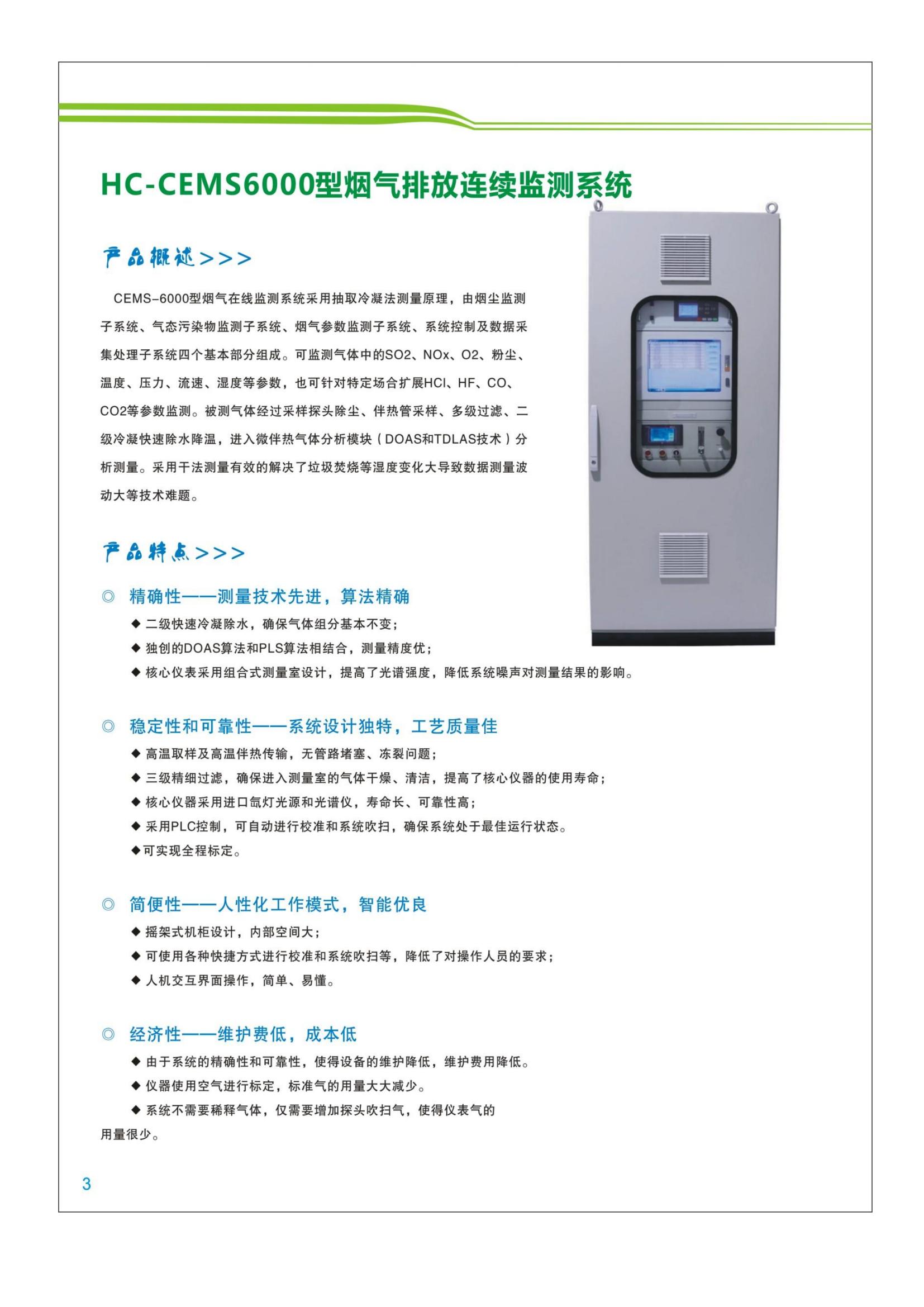 HC-CEMS6000型烟气排放连续监测系统

产品概述>>>

CEMS-6000型烟气在线监测系统采用抽取冷凝法测量原理，由烟尘监测子系统、气态污染物监测子系统、烟气参数监测子系统、系统控制及数据采集处理子系统四个基本部分组成。可监测气体中的SO2、NOx、O2、粉尘、温度、压力、流速、湿度等参数，也可针对特定场合扩展HCl、HF、CO、CO2等参数监测。被测气体经过采样探头除尘、伴热管采样、多级过滤、二级冷凝快速除水降温，进入微伴热气体分析模块（DOAS和TDLAS技术）分析测量。采用干法测量有效的解决了垃圾焚烧等湿度变化大导致数据测量波动大等技术难题。

产品特点>>>

◎ 精确性——测量技术先进，算法精确

◆ 二级快速冷凝除水，确保气体组分基本不变；
◆ 独创的DOAS算法和PLS算法相结合，测量精度优；
◆ 核心仪表采用组合式测量室设计，提高了光谱强度，降低系统噪声对测量结果的影响。

◎ 稳定性和可靠性——系统设计独特，工艺质量佳

◆ 高温取样及高温伴热传输，无管路堵塞、冻裂问题；
◆ 三级精细过滤，确保进入测量室的气体干燥、清洁，提高了核心仪器的使用寿命；
◆ 核心仪器采用进口氙灯光源和光谱仪，寿命长、可靠性高；
◆ 采用PLC控制，可自动进行校准和系统吹扫，确保系统处于最佳运行状态。
◆可实现全程标定。

◎ 简便性——人性化工作模式，智能优良

◆ 摇架式机柜设计，内部空间大；
◆ 可使用各种快捷方式进行校准和系统吹扫等，降低了对操作人员的要求；
◆ 人机交互界面操作，简单、易懂。

◎ 经济性——维护费低，成本低

◆ 由于系统的精确性和可靠性，使得设备的维护降低，维护费用降低。
◆ 仪器使用空气进行标定，标准气的用量大大减少。
◆ 系统不需要稀释气体，仅需要增加探头吹扫气，使得仪表气的用量很少。

3